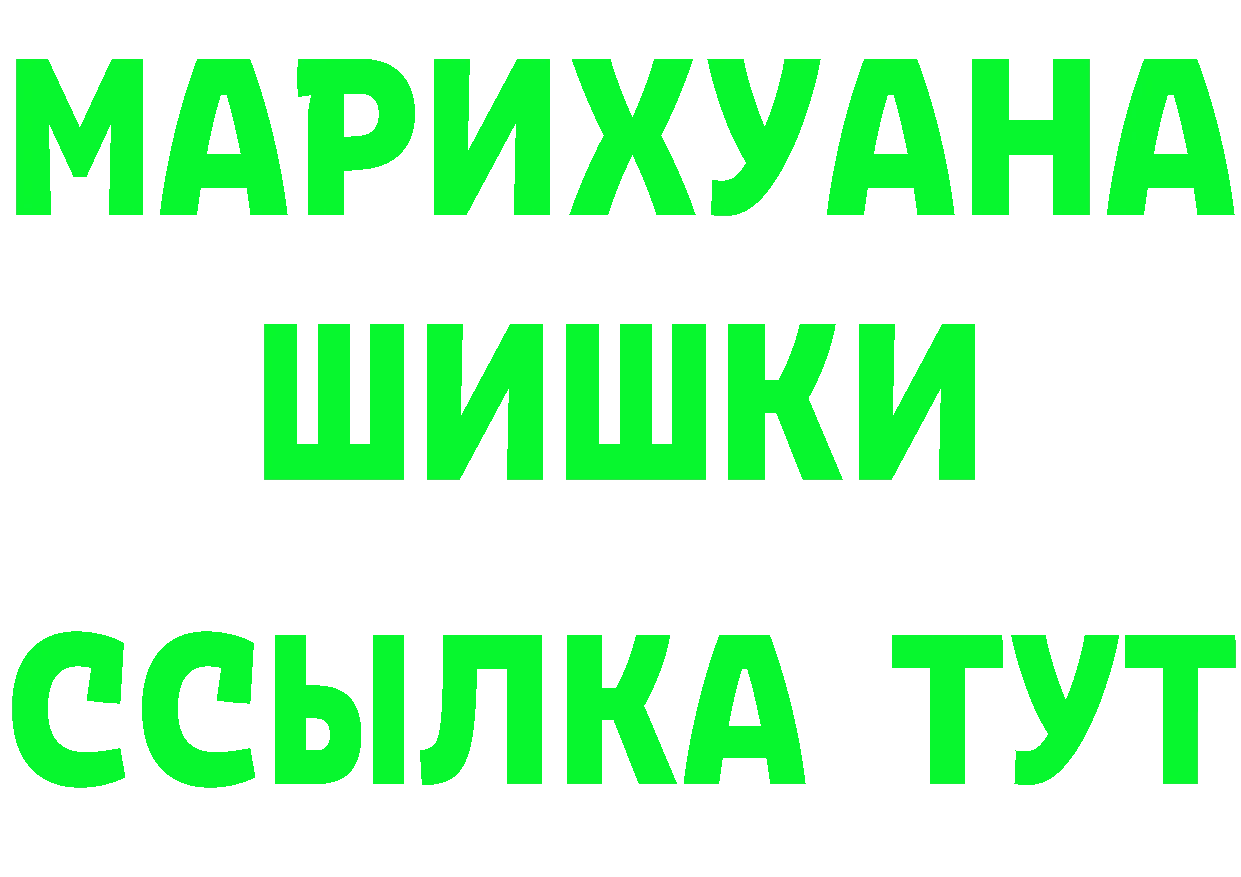 МАРИХУАНА
ШИШКИ
ССЫЛКА ТУТ